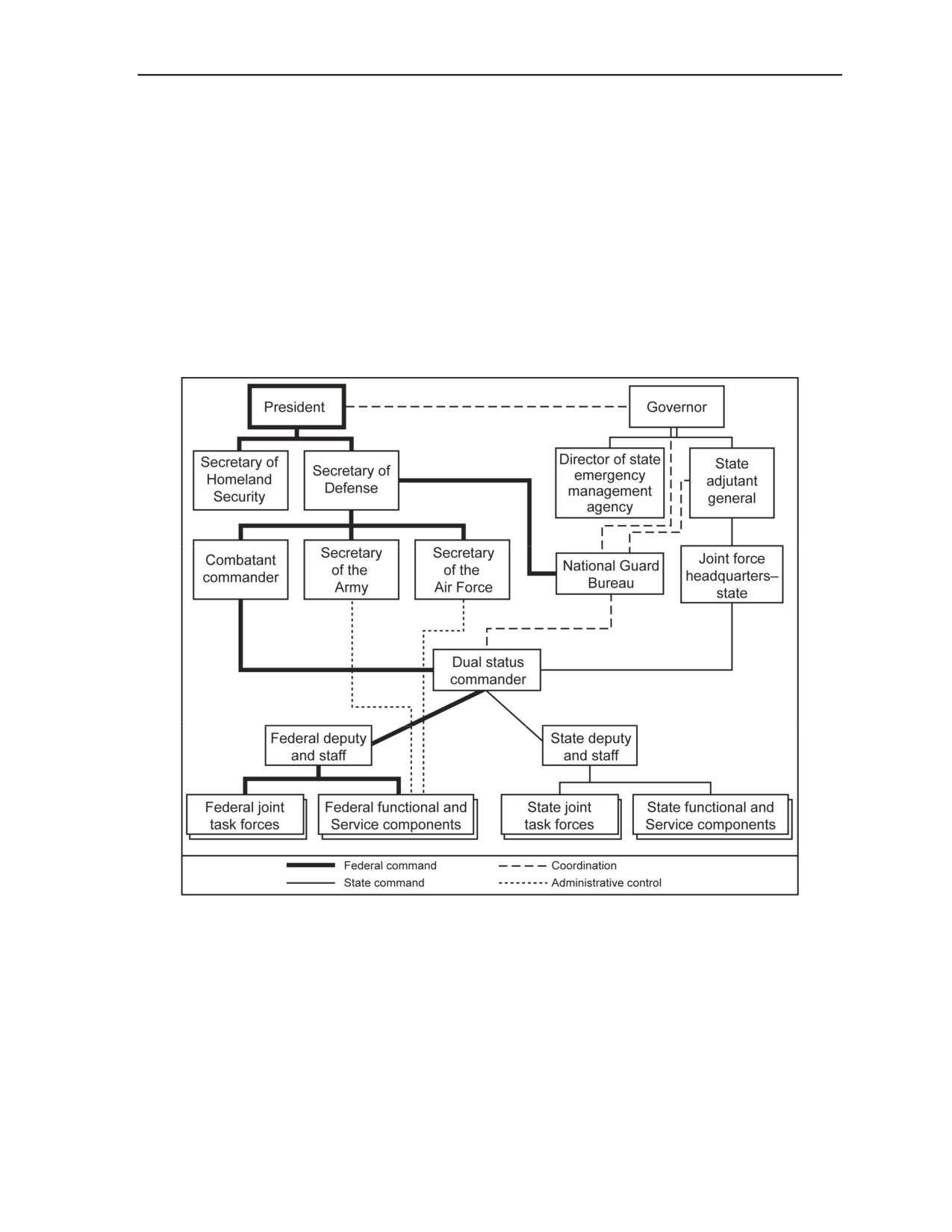 President

Governor

Secretary of Homeland Security

Secretary of Defense

Director of state emergency management agency

State adjutant general

Combatant commander

Secretary of the Army

Secretary of the Air Force

National Guard Bureau

Joint force headquarters–state

Dual status commander

Federal deputy and staff

State deputy and staff

Federal joint task forces

Federal functional and Service components

State joint task forces

State functional and Service components

Federal command

State command

Coordination

Administrative control